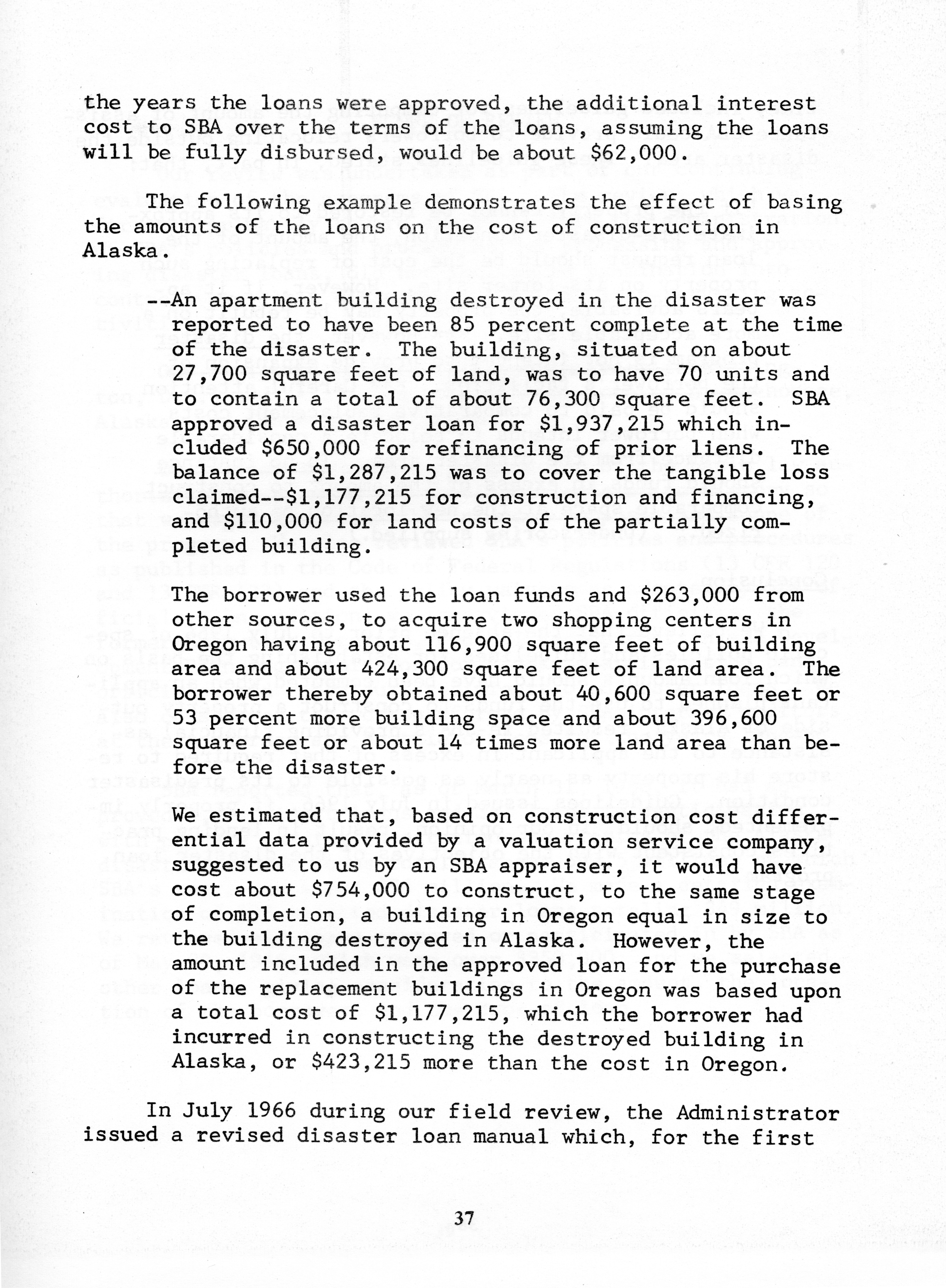 the years the loans were approved, the additional interest cost to SBA over the terms of the loans, assuming the loans will be fully disbursed, would be about $62,000.

The following example demonstrates the effect of basing the amounts of the loans on the cost of construction in Alaska.

--An apartment building destroyed in the disaster was reported to have been 85 percent complete at the time of the disaster. The building, situated on about 27,700 square feet of land, was to have 70 units and to contain a total of about 76,300 square feet. SBA approved a disaster loan for $1,937,215 which included $650,000 for refinancing of prior liens. The balance of $1,287,215 was to cover the tangible loss claimed--$1,177,215 for construction and financing, and $110,000 for land costs of the partially completed building.

The borrower used the loan funds and $263,000 from other sources, to acquire two shopping centers in Oregon having about 116,900 square feet of building area and about 424,300 square feet of land area. The borrower thereby obtained about 40,600 square feet or 53 percent more building space and about 396,600 square feet or about 14 times more land area than before the disaster.

We estimated that, based on construction cost differential data provided by a valuation service company, suggested to us by an SBA appraiser, it would have cost about $754,000 to construct, to the same stage of completion, a building in Oregon equal in size to the building destroyed in Alaska. However, the amount included in the approved loan for the purchase of the replacement buildings in Oregon was based upon a total cost of $1,177,215, which the borrower had incurred in constructing the destroyed building in Alaska, or $423,215 more than the cost in Oregon.

In July 1966 during our field review, the Administrator issued a revised disaster loan manual which, for the first

37